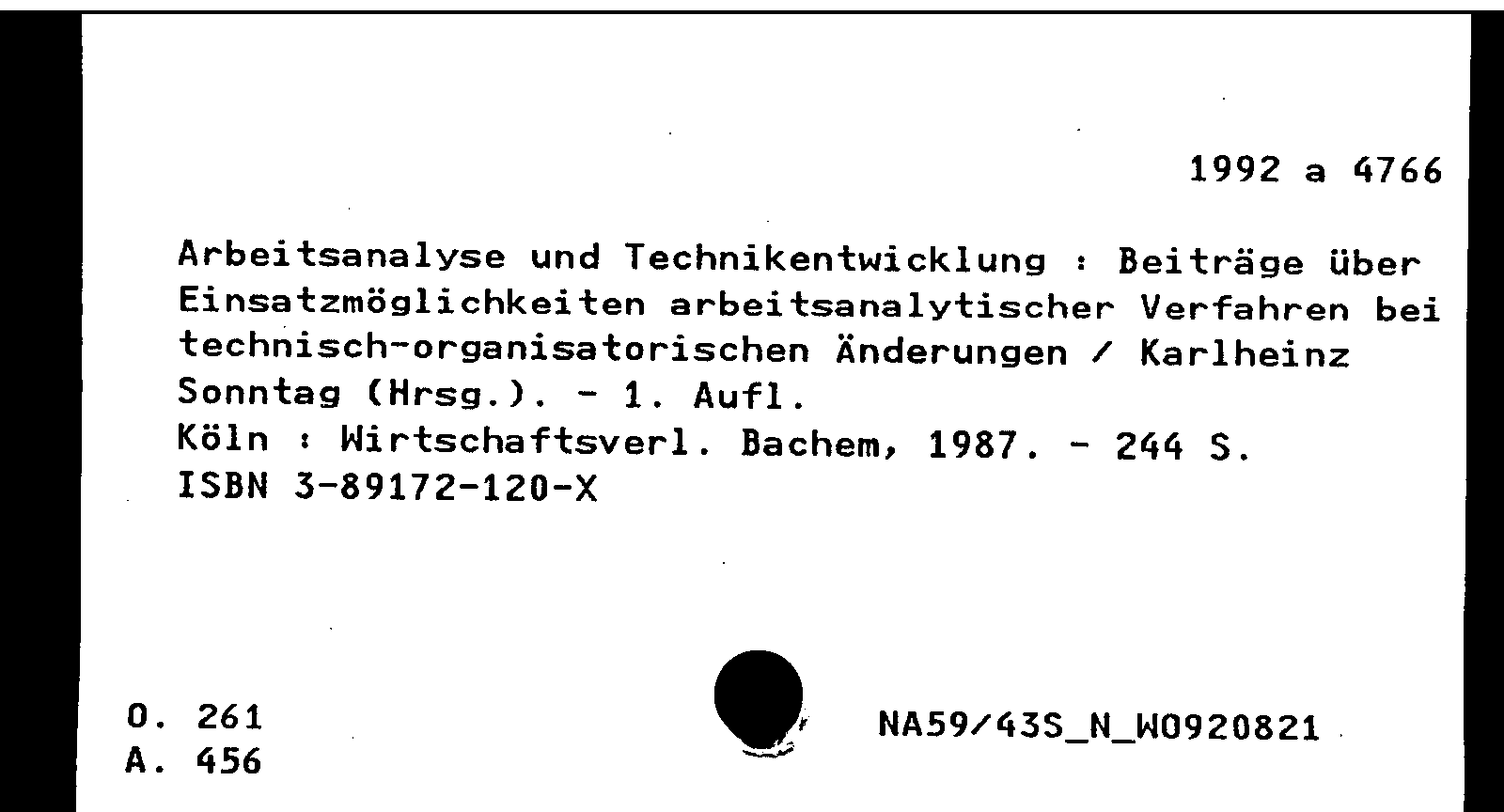 1992 a 4766

Arbeitsanalyse und Technikentwicklung : Beiträge über Einsatzmöglichkeiten arbeitsanalytischer Verfahren bei technisch-organisatorischen Änderungen / Karlheinz Sonntag (Hrsg.). - 1. Aufl.
Köln : Wirtschaftsverl. Bachem, 1987. - 244 S.
ISBN 3-89172-120-X

O. 261
A. 456

NA59/43S_N_W0920821